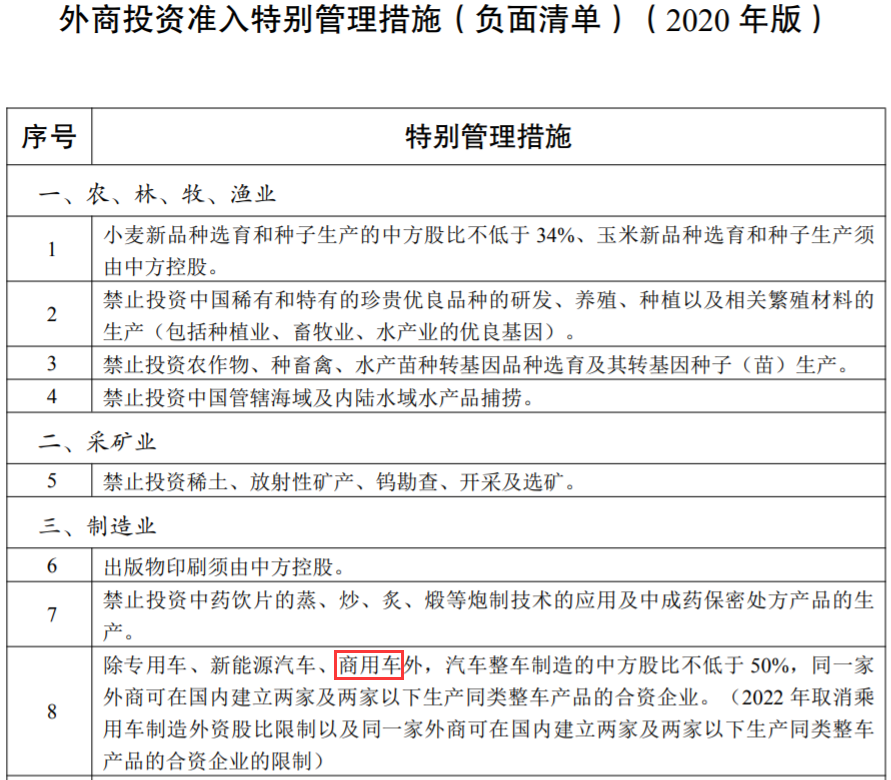 外商投资准入特别管理措施（负面清单）（2020 年版）

| 序号 | 特别管理措施 |
|---|---|
| 一、农、林、牧、渔业 | |
| 1 | 小麦新品种选育和种子生产的中方股比不低于 34%、玉米新品种选育和种子生产须由中方控股。 |
| 2 | 禁止投资中国稀有和特有的珍贵优良品种的研发、养殖、种植以及相关繁殖材料的生产（包括种植业、畜牧业、水产业的优良基因）。 |
| 3 | 禁止投资农作物、种畜禽、水产苗种转基因品种选育及其转基因种子（苗）生产。 |
| 4 | 禁止投资中国管辖海域及内陆水域水产品捕捞。 |
| 二、采矿业 | |
| 5 | 禁止投资稀土、放射性矿产、钨勘查、开采及选矿。 |
| 三、制造业 | |
| 6 | 出版物印刷须由中方控股。 |
| 7 | 禁止投资中药饮片的蒸、炒、炙、煅等炮制技术的应用及中成药保密处方产品的生产。 |
| 8 | 除专用车、新能源汽车、商用车外，汽车整车制造的中方股比不低于 50%，同一家外商可在国内建立两家及两家以下生产同类整车产品的合资企业。（2022 年取消乘用车制造外资股比限制以及同一家外商可在国内建立两家及两家以下生产同类整车产品的合资企业的限制） |